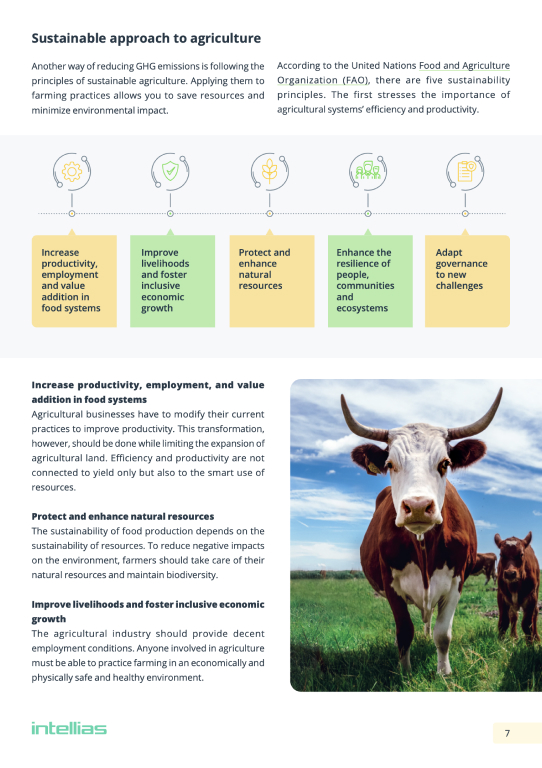 Sustainable approach to agriculture

Another way of reducing GHG emissions is following the principles of sustainable agriculture. Applying them to farming practices allows you to save resources and minimize environmental impact.

According to the United Nations Food and Agriculture Organization (FAO), there are five sustainability principles. The first stresses the importance of agricultural systems' efficiency and productivity.

Increase productivity, employment and value addition in food systems

Improve livelihoods and foster inclusive economic growth

Protect and enhance natural resources

Enhance the resilience of people, communities and ecosystems

Adapt governance to new challenges

Increase productivity, employment, and value addition in food systems
Agricultural businesses have to modify their current practices to improve productivity. This transformation, however, should be done while limiting the expansion of agricultural land. Efficiency and productivity are not connected to yield only but also to the smart use of resources.

Protect and enhance natural resources
The sustainability of food production depends on the sustainability of resources. To reduce negative impacts on the environment, farmers should take care of their natural resources and maintain biodiversity.

Improve livelihoods and foster inclusive economic growth
The agricultural industry should provide decent employment conditions. Anyone involved in agriculture must be able to practice farming in an economically and physically safe and healthy environment.

intellias

7